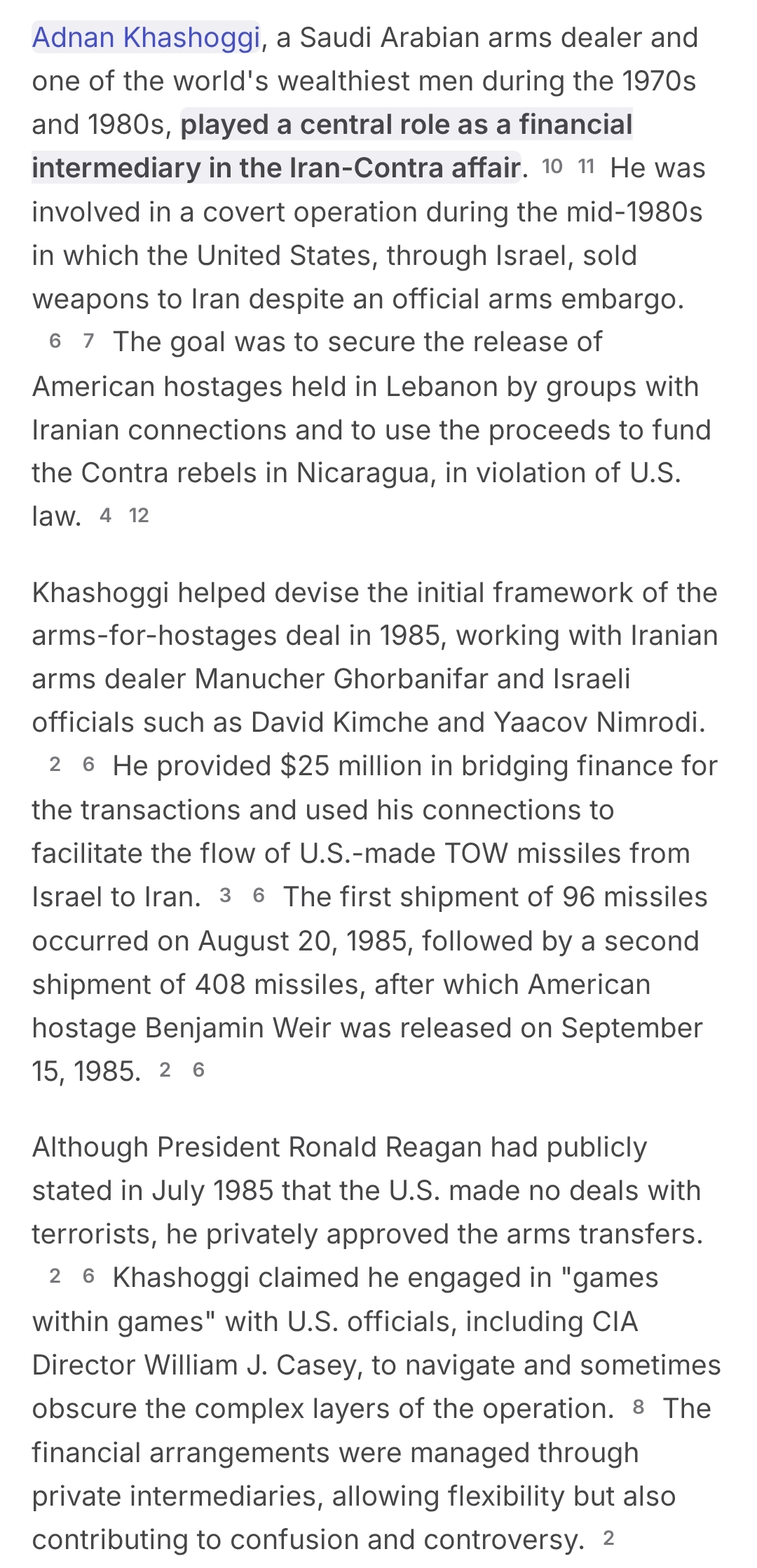 Adnan Khashoggi, a Saudi Arabian arms dealer and one of the world's wealthiest men during the 1970s and 1980s, played a central role as a financial intermediary in the Iran-Contra affair. 10 11 He was involved in a covert operation during the mid-1980s in which the United States, through Israel, sold weapons to Iran despite an official arms embargo. 6 7 The goal was to secure the release of American hostages held in Lebanon by groups with Iranian connections and to use the proceeds to fund the Contra rebels in Nicaragua, in violation of U.S. law. 4 12

Khashoggi helped devise the initial framework of the arms-for-hostages deal in 1985, working with Iranian arms dealer Manucher Ghorbanifar and Israeli officials such as David Kimche and Yaacov Nimrodi. 2 6 He provided \$25 million in bridging finance for the transactions and used his connections to facilitate the flow of U.S.-made TOW missiles from Israel to Iran. 3 6 The first shipment of 96 missiles occurred on August 20, 1985, followed by a second shipment of 408 missiles, after which American hostage Benjamin Weir was released on September 15, 1985. 2 6

Although President Ronald Reagan had publicly stated in July 1985 that the U.S. made no deals with terrorists, he privately approved the arms transfers. 2 6 Khashoggi claimed he engaged in "games within games" with U.S. officials, including CIA Director William J. Casey, to navigate and sometimes obscure the complex layers of the operation. 8 The financial arrangements were managed through private intermediaries, allowing flexibility but also contributing to confusion and controversy. 2